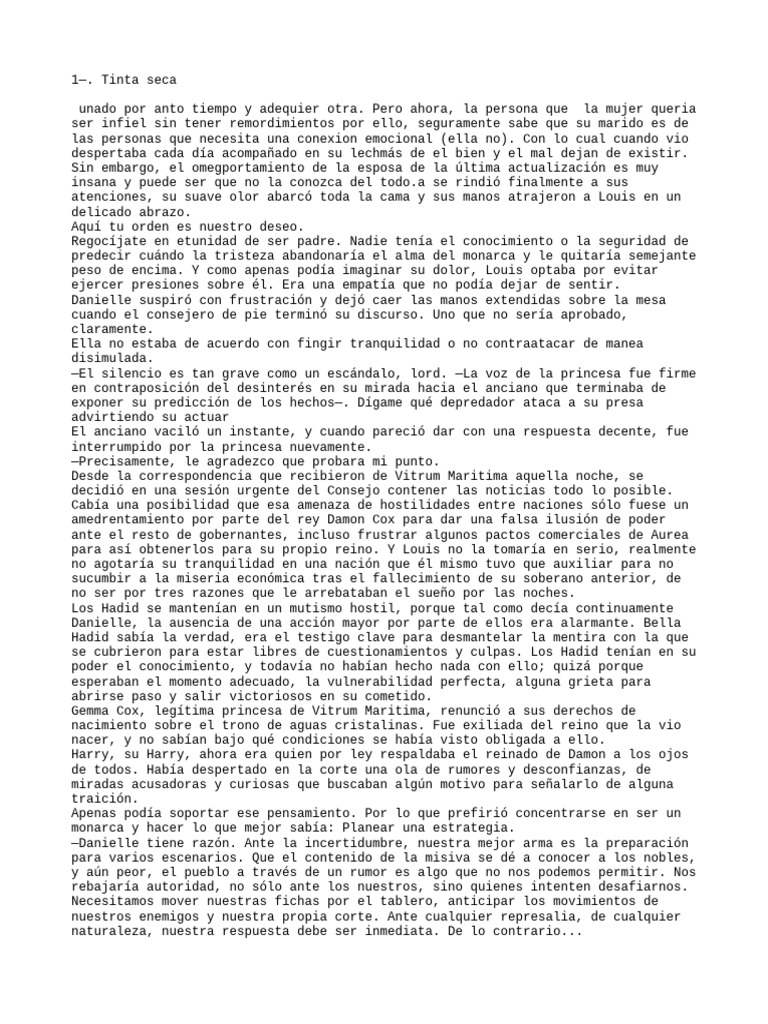 1—. Tinta seca

unado por anto tiempo y adequier otra. Pero ahora, la persona que la mujer queria ser infiel sin tener remordimientos por ello, seguramente sabe que su marido es de las personas que necesita una conexion emocional (ella no). Con lo cual cuando vio despertaba cada día acompañado en su lechmás de el bien y el mal dejan de existir. Sin embargo, el omegportamiento de la esposa de la última actualización es muy insana y puede ser que no la conozca del todo.a se rindió finalmente a sus atenciones, su suave olor abarcó toda la cama y sus manos atrajeron a Louis en un delicado abrazo.
Aquí tu orden es nuestro deseo.
Regocíjate en etunidad de ser padre. Nadie tenía el conocimiento o la seguridad de predecir cuándo la tristeza abandonaría el alma del monarca y le quitaría semejante peso de encima. Y como apenas podía imaginar su dolor, Louis optaba por evitar ejercer presiones sobre él. Era una empatía que no podía dejar de sentir.
Danielle suspiró con frustración y dejó caer las manos extendidas sobre la mesa cuando el consejero de pie terminó su discurso. Uno que no sería aprobado, claramente.
Ella no estaba de acuerdo con fingir tranquilidad o no contraatacar de manea disimulada.
—El silencio es tan grave como un escándalo, lord. —La voz de la princesa fue firme en contraposición del desinterés en su mirada hacia el anciano que terminaba de exponer su predicción de los hechos—. Dígame qué depredador ataca a su presa advirtiendo su actuar
El anciano vaciló un instante, y cuando pareció dar con una respuesta decente, fue interrumpido por la princesa nuevamente.
—Precisamente, le agradezco que probara mi punto.
Desde la correspondencia que recibieron de Vitrum Maritima aquella noche, se decidió en una sesión urgente del Consejo contener las noticias todo lo posible. Cabía una posibilidad que esa amenaza de hostilidades entre naciones sólo fuese un amedrentamiento por parte del rey Damon Cox para dar una falsa ilusión de poder ante el resto de gobernantes, incluso frustrar algunos pactos comerciales de Aurea para así obtenerlos para su propio reino. Y Louis no la tomaría en serio, realmente no agotaría su tranquilidad en una nación que él mismo tuvo que auxiliar para no sucumbir a la miseria económica tras el fallecimiento de su soberano anterior, de no ser por tres razones que le arrebataban el sueño por las noches.
Los Hadid se mantenían en un mutismo hostil, porque tal como decía continuamente Danielle, la ausencia de una acción mayor por parte de ellos era alarmante. Bella Hadid sabía la verdad, era el testigo clave para desmantelar la mentira con la que se cubrieron para estar libres de cuestionamientos y culpas. Los Hadid tenían en su poder el conocimiento, y todavía no habían hecho nada con ello; quizá porque esperaban el momento adecuado, la vulnerabilidad perfecta, alguna grieta para abrirse paso y salir victoriosos en su cometido.
Gemma Cox, legítima princesa de Vitrum Maritima, renunció a sus derechos de nacimiento sobre el trono de aguas cristalinas. Fue exiliada del reino que la vio nacer, y no sabían bajo qué condiciones se había visto obligada a ello.
Harry, su Harry, ahora era quien por ley respaldaba el reinado de Damon a los ojos de todos. Había despertado en la corte una ola de rumores y desconfianzas, de miradas acusadoras y curiosas que buscaban algún motivo para señalarlo de alguna traición.
Apenas podía soportar ese pensamiento. Por lo que prefirió concentrarse en ser un monarca y hacer lo que mejor sabía: Planear una estrategia.
—Danielle tiene razón. Ante la incertidumbre, nuestra mejor arma es la preparación para varios escenarios. Que el contenido de la misiva se dé a conocer a los nobles, y aún peor, el pueblo a través de un rumor es algo que no nos podemos permitir. Nos rebajaría autoridad, no sólo ante los nuestros, sino quienes intenten desafiarnos. Necesitamos mover nuestras fichas por el tablero, anticipar los movimientos de nuestros enemigos y nuestra propia corte. Ante cualquier represalia, de cualquier naturaleza, nuestra respuesta debe ser inmediata. De lo contrario...